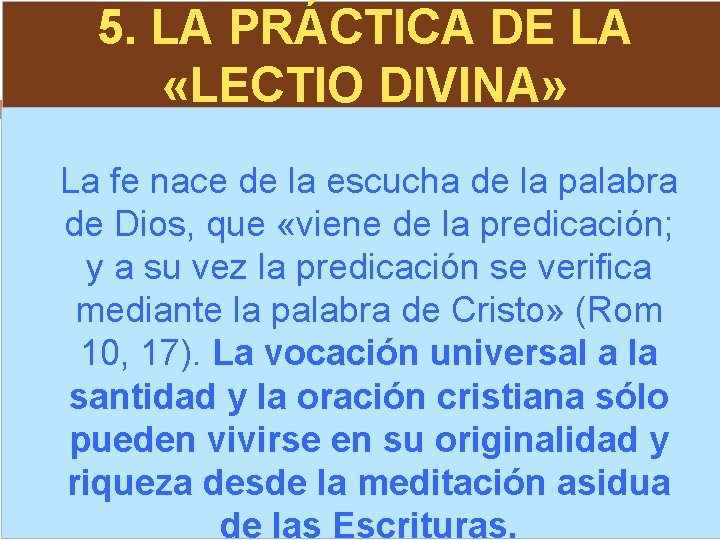 5. LA PRÁCTICA DE LA «LECTIO DIVINA»

La fe nace de la escucha de la palabra de Dios, que «viene de la predicación; y a su vez la predicación se verifica mediante la palabra de Cristo» (Rom 10, 17). La vocación universal a la santidad y la oración cristiana sólo pueden vivirse en su originalidad y riqueza desde la meditación asidua de las Escrituras.